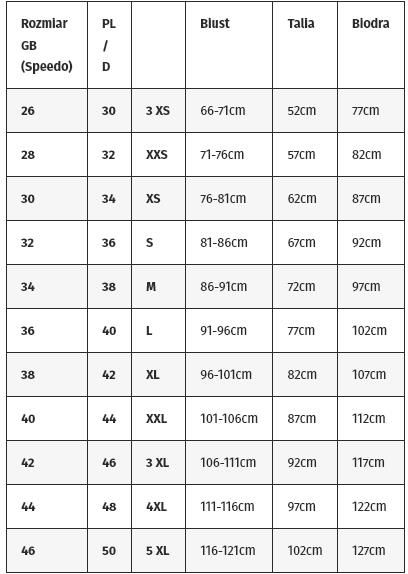 | Rozmiar GB (Speedo) | PL / D | | Biust | Talia | Biodra |
|---|---|---|---|---|---|
| 26 | 30 | 3 XS | 66-71cm | 52cm | 77cm |
| 28 | 32 | XXS | 71-76cm | 57cm | 82cm |
| 30 | 34 | XS | 76-81cm | 62cm | 87cm |
| 32 | 36 | S | 81-86cm | 67cm | 92cm |
| 34 | 38 | M | 86-91cm | 72cm | 97cm |
| 36 | 40 | L | 91-96cm | 77cm | 102cm |
| 38 | 42 | XL | 96-101cm | 82cm | 107cm |
| 40 | 44 | XXL | 101-106cm | 87cm | 112cm |
| 42 | 46 | 3 XL | 106-111cm | 92cm | 117cm |
| 44 | 48 | 4XL | 111-116cm | 97cm | 122cm |
| 46 | 50 | 5 XL | 116-121cm | 102cm | 127cm |